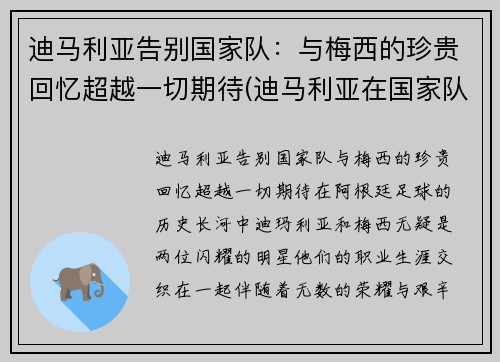 迪马利亚告别国家队：与梅西的珍贵回忆超越一切期待(迪马利亚在国家队

迪马利亚告别国家队与梅西的珍贵回忆超越一切期待在阿根廷足球的历史长河中迪玛利亚和梅西无疑是两位闪耀的明星他们的职业生涯交织在一起伴随着无数的荣耀与艰辛